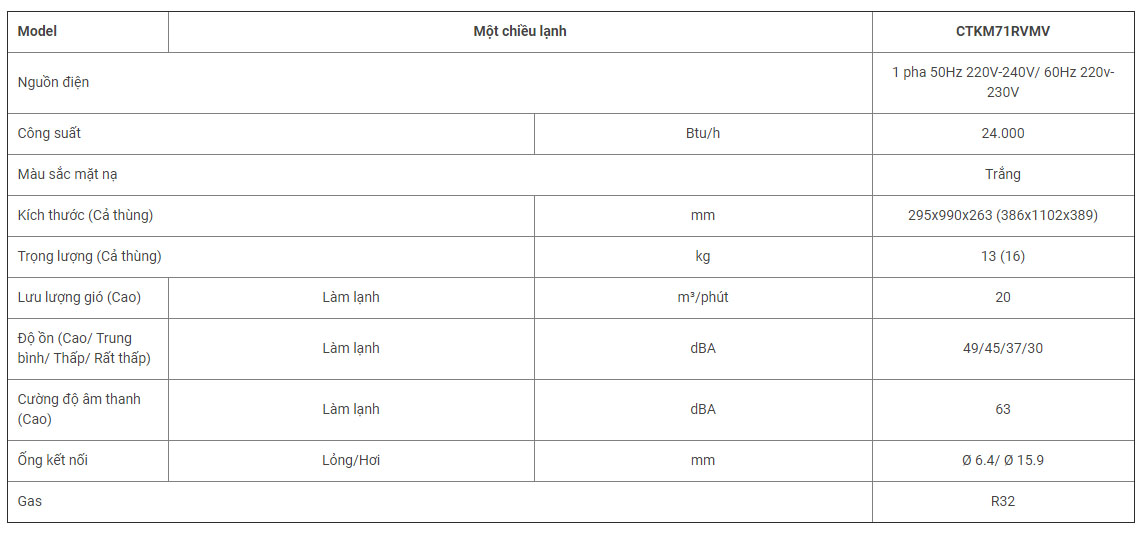 | Model | Một chiều lạnh | | CTKM71RVMV |
|---|---|---|---|
| Nguồn điện | | | 1 pha 50Hz 220V-240V/ 60Hz 220v-230V |
| Công suất | | Btu/h | 24.000 |
| Màu sắc mặt nạ | | | Trắng |
| Kích thước (Cả thùng) | | mm | 295x990x263 (386x1102x389) |
| Trọng lượng (Cả thùng) | | kg | 13 (16) |
| Lưu lượng gió (Cao) | Làm lạnh | m³/phút | 20 |
| Độ ồn (Cao/ Trung bình/ Thấp/ Rất thấp) | Làm lạnh | dBA | 49/45/37/30 |
| Cường độ âm thanh (Cao) | Làm lạnh | dBA | 63 |
| Ống kết nối | Lỏng/Hơi | mm | Ø 6.4/ Ø 15.9 |
| Gas | | | R32 |